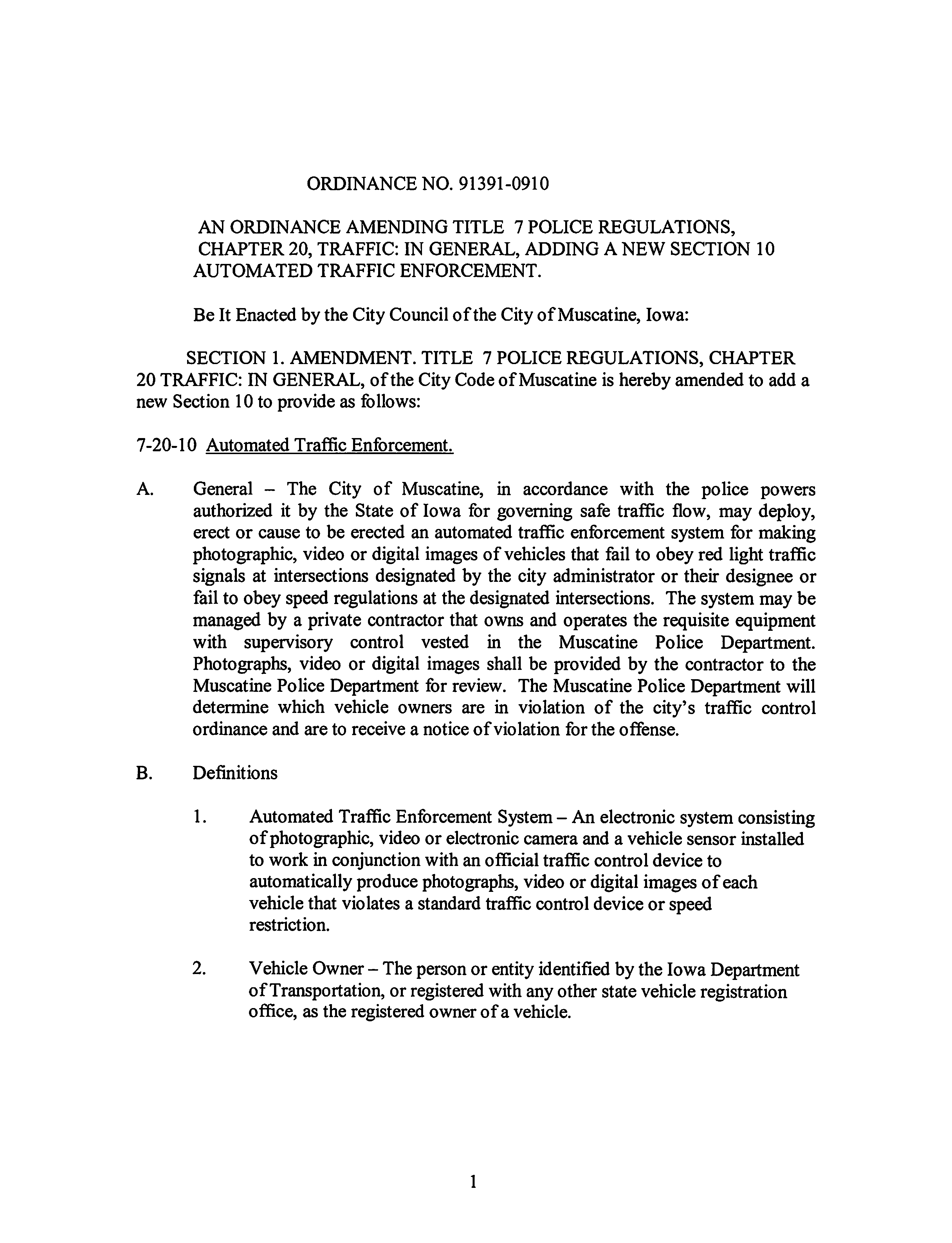 ORDINANCE NO. 91391-0910

AN ORDINANCE AMENDING TITLE 7 POLICE REGULATIONS, CHAPTER 20, TRAFFIC: IN GENERAL, ADDING A NEW SECTION 10 AUTOMATED TRAFFIC ENFORCEMENT.

Be It Enacted by the City Council of the City of Muscatine, Iowa:

SECTION 1. AMENDMENT. TITLE 7 POLICE REGULATIONS, CHAPTER 20 TRAFFIC: IN GENERAL, of the City Code of Muscatine is hereby amended to add a new Section 10 to provide as follows:

7-20-10 Automated Traffic Enforcement.

A. General – The City of Muscatine, in accordance with the police powers authorized it by the State of Iowa for governing safe traffic flow, may deploy, erect or cause to be erected an automated traffic enforcement system for making photographic, video or digital images of vehicles that fail to obey red light traffic signals at intersections designated by the city administrator or their designee or fail to obey speed regulations at the designated intersections. The system may be managed by a private contractor that owns and operates the requisite equipment with supervisory control vested in the Muscatine Police Department. Photographs, video or digital images shall be provided by the contractor to the Muscatine Police Department for review. The Muscatine Police Department will determine which vehicle owners are in violation of the city's traffic control ordinance and are to receive a notice of violation for the offense.

B. Definitions

1. Automated Traffic Enforcement System – An electronic system consisting of photographic, video or electronic camera and a vehicle sensor installed to work in conjunction with an official traffic control device to automatically produce photographs, video or digital images of each vehicle that violates a standard traffic control device or speed restriction.

2. Vehicle Owner – The person or entity identified by the Iowa Department of Transportation, or registered with any other state vehicle registration office, as the registered owner of a vehicle.

1